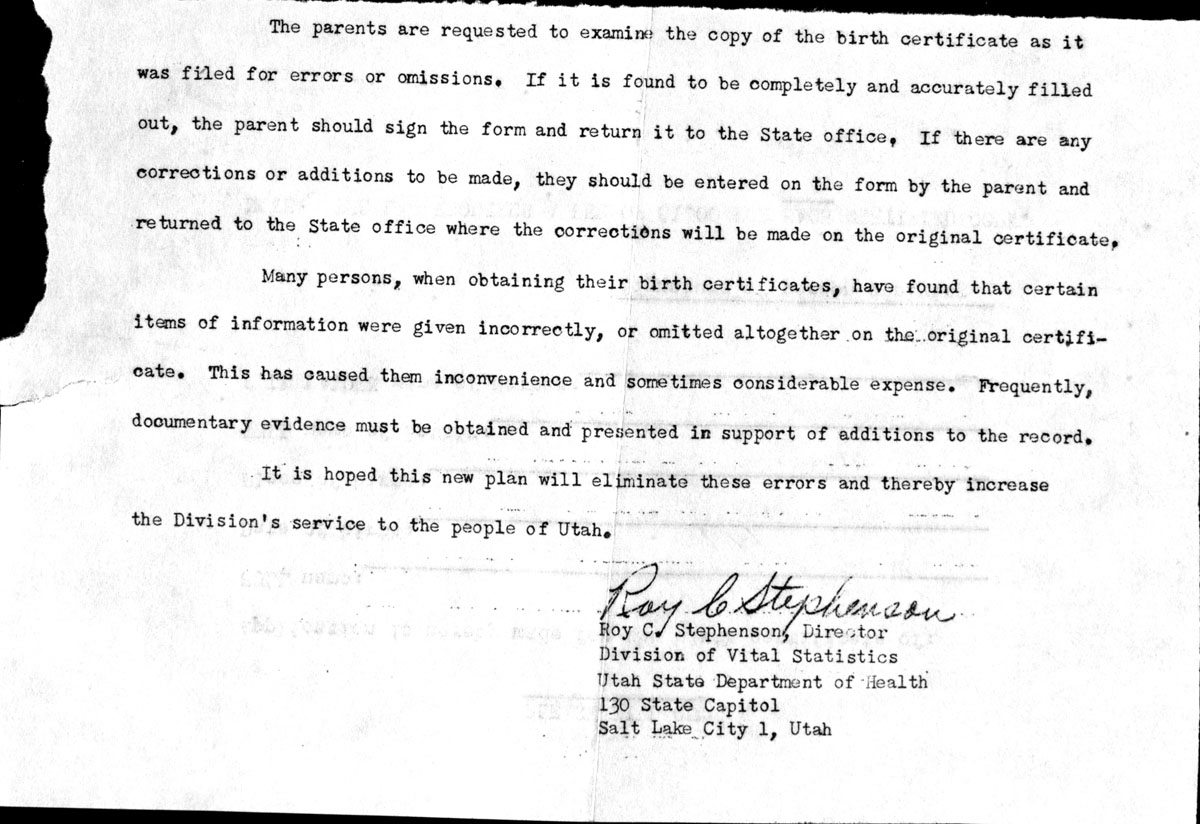 The parents are requested to examine the copy of the birth certificate as it was filed for errors or omissions. If it is found to be completely and accurately filled out, the parent should sign the form and return it to the State office. If there are any corrections or additions to be made, they should be entered on the form by the parent and returned to the State office where the corrections will be made on the original certificate.

Many persons, when obtaining their birth certificates, have found that certain items of information were given incorrectly, or omitted altogether on the original certificate. This has caused them inconvenience and sometimes considerable expense. Frequently, documentary evidence must be obtained and presented in support of additions to the record.

It is hoped this new plan will eliminate these errors and thereby increase the Division's service to the people of Utah.

Roy C Stephenson
Roy C. Stephenson, Director
Division of Vital Statistics
Utah State Department of Health
130 State Capitol
Salt Lake City 1, Utah